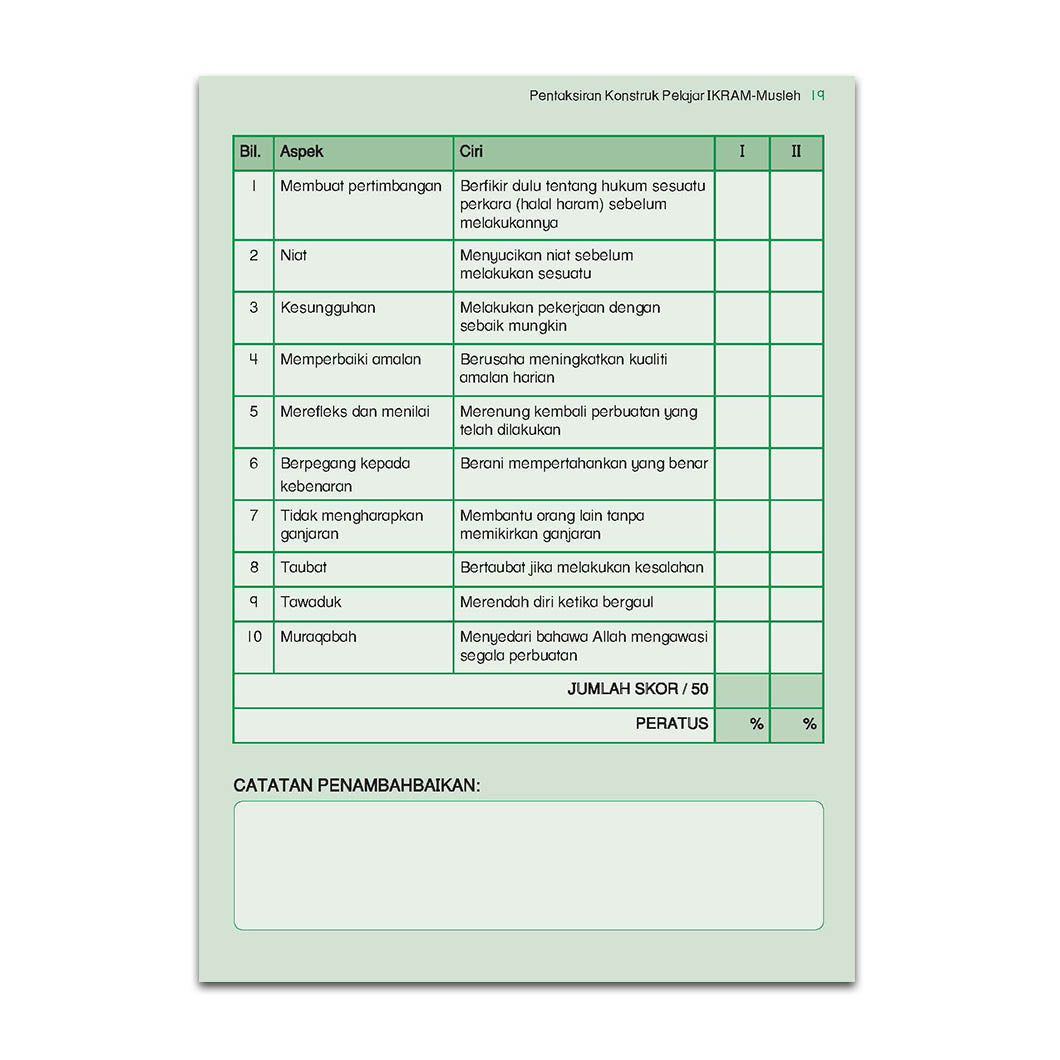 Pentaksiran Konstruk Pelajar IKRAM-Musleh 19

| Bil. | Aspek | Ciri | I | II |
|---|---|---|---|---|
| 1 | Membuat pertimbangan | Berfikir dulu tentang hukum sesuatu perkara (halal haram) sebelum melakukannya | | |
| 2 | Niat | Menyucikan niat sebelum melakukan sesuatu | | |
| 3 | Kesungguhan | Melakukan pekerjaan dengan sebaik mungkin | | |
| 4 | Memperbaiki amalan | Berusaha meningkatkan kualiti amalan harian | | |
| 5 | Merefleks dan menilai | Merenung kembali perbuatan yang telah dilakukan | | |
| 6 | Berpegang kepada kebenaran | Berani mempertahankan yang benar | | |
| 7 | Tidak mengharapkan ganjaran | Membantu orang lain tanpa memikirkan ganjaran | | |
| 8 | Taubat | Bertaubat jika melakukan kesalahan | | |
| 9 | Tawaduk | Merendah diri ketika bergaul | | |
| 10 | Muraqabah | Menyedari bahawa Allah mengawasi segala perbuatan | | |
| | | JUMLAH SKOR / 50 | | |
| | | PERATUS | % | % |

CATATAN PENAMBAHBAIKAN: